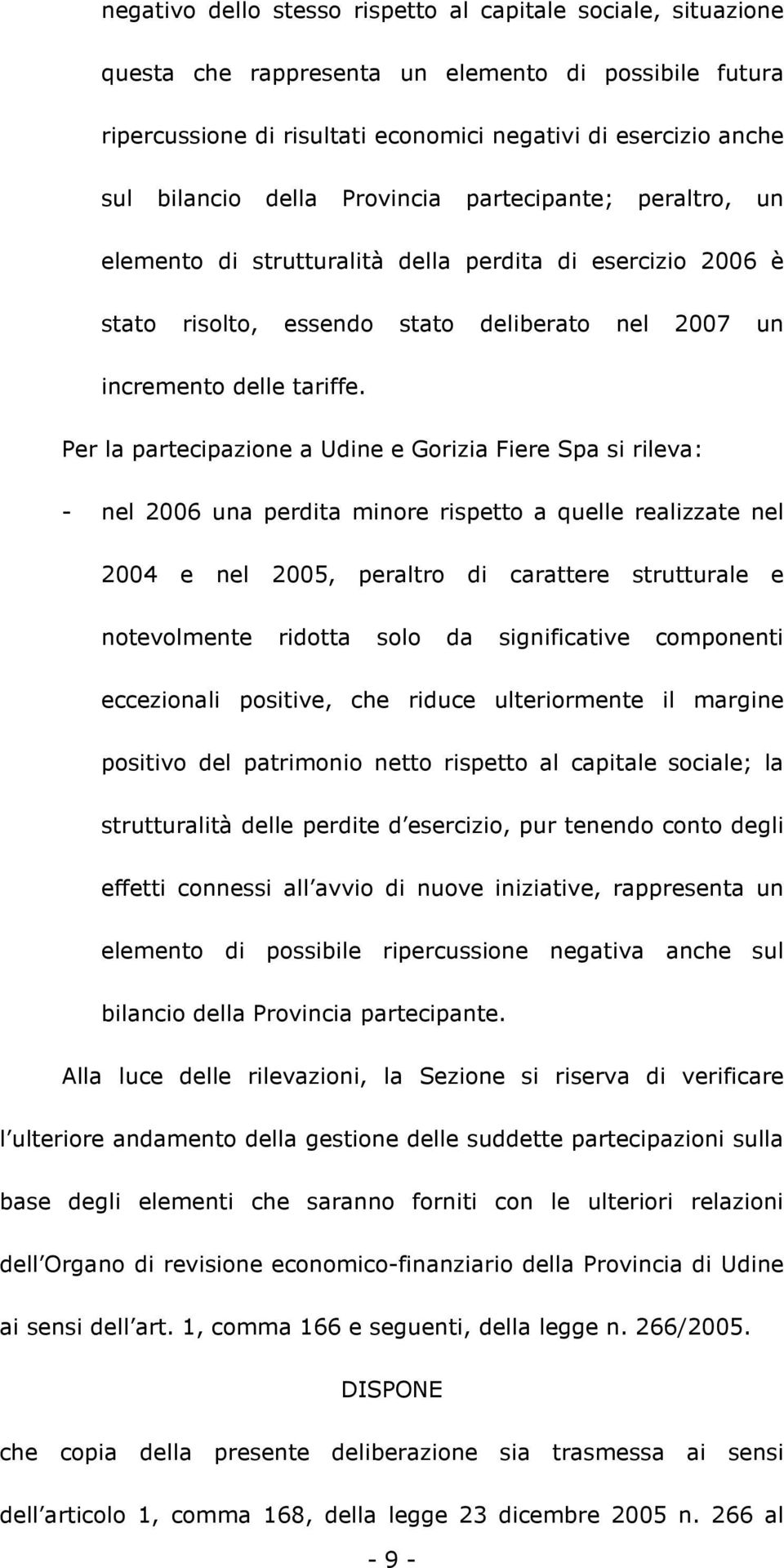 negativo dello stesso rispetto al capitale sociale, situazione questa che rappresenta un elemento di possibile futura ripercussione di risultati economici negativi di esercizio anche sul bilancio della Provincia partecipante; peraltro, un elemento di strutturalità della perdita di esercizio 2006 è stato risolto, essendo stato deliberato nel 2007 un incremento delle tariffe.

Per la partecipazione a Udine e Gorizia Fiere Spa si rileva:

- nel 2006 una perdita minore rispetto a quelle realizzate nel 2004 e nel 2005, peraltro di carattere strutturale e notevolmente ridotta solo da significative componenti eccezionali positive, che riduce ulteriormente il margine positivo del patrimonio netto rispetto al capitale sociale; la strutturalità delle perdite d esercizio, pur tenendo conto degli effetti connessi all avvio di nuove iniziative, rappresenta un elemento di possibile ripercussione negativa anche sul bilancio della Provincia partecipante.

Alla luce delle rilevazioni, la Sezione si riserva di verificare l ulteriore andamento della gestione delle suddette partecipazioni sulla base degli elementi che saranno forniti con le ulteriori relazioni dell Organo di revisione economico-finanziario della Provincia di Udine ai sensi dell art. 1, comma 166 e seguenti, della legge n. 266/2005.

DISPONE

che copia della presente deliberazione sia trasmessa ai sensi dell articolo 1, comma 168, della legge 23 dicembre 2005 n. 266 al

- 9 -